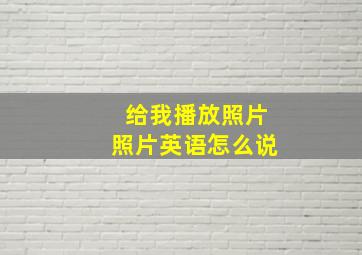 给我播放照片
照片英语怎么说